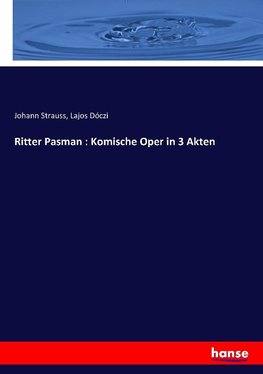 Johann Strauss, Lajos Dóczi

Ritter Pasman : Komische Oper in 3 Akten

hanse